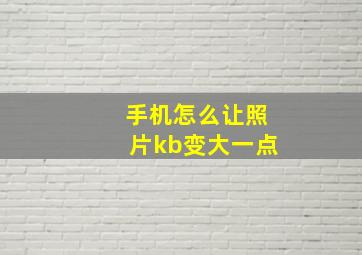 手机怎么让照片kb变大一点